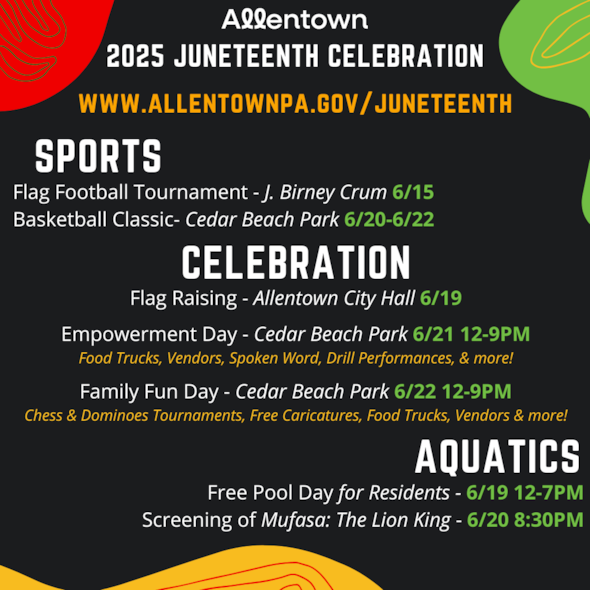 Allentown
2025 JUNETEENTH CELEBRATION
WWW.ALLENTOWNPA.GOV/JUNETEENTH

SPORTS
Flag Football Tournament - J. Birney Crum 6/15
Basketball Classic- Cedar Beach Park 6/20-6/22

CELEBRATION
Flag Raising - Allentown City Hall 6/19

Empowerment Day - Cedar Beach Park 6/21 12-9PM
Food Trucks, Vendors, Spoken Word, Drill Performances, & more!

Family Fun Day - Cedar Beach Park 6/22 12-9PM
Chess & Dominoes Tournaments, Free Caricatures, Food Trucks, Vendors & more!

AQUATICS
Free Pool Day for Residents - 6/19 12-7PM
Screening of Mufasa: The Lion King - 6/20 8:30PM